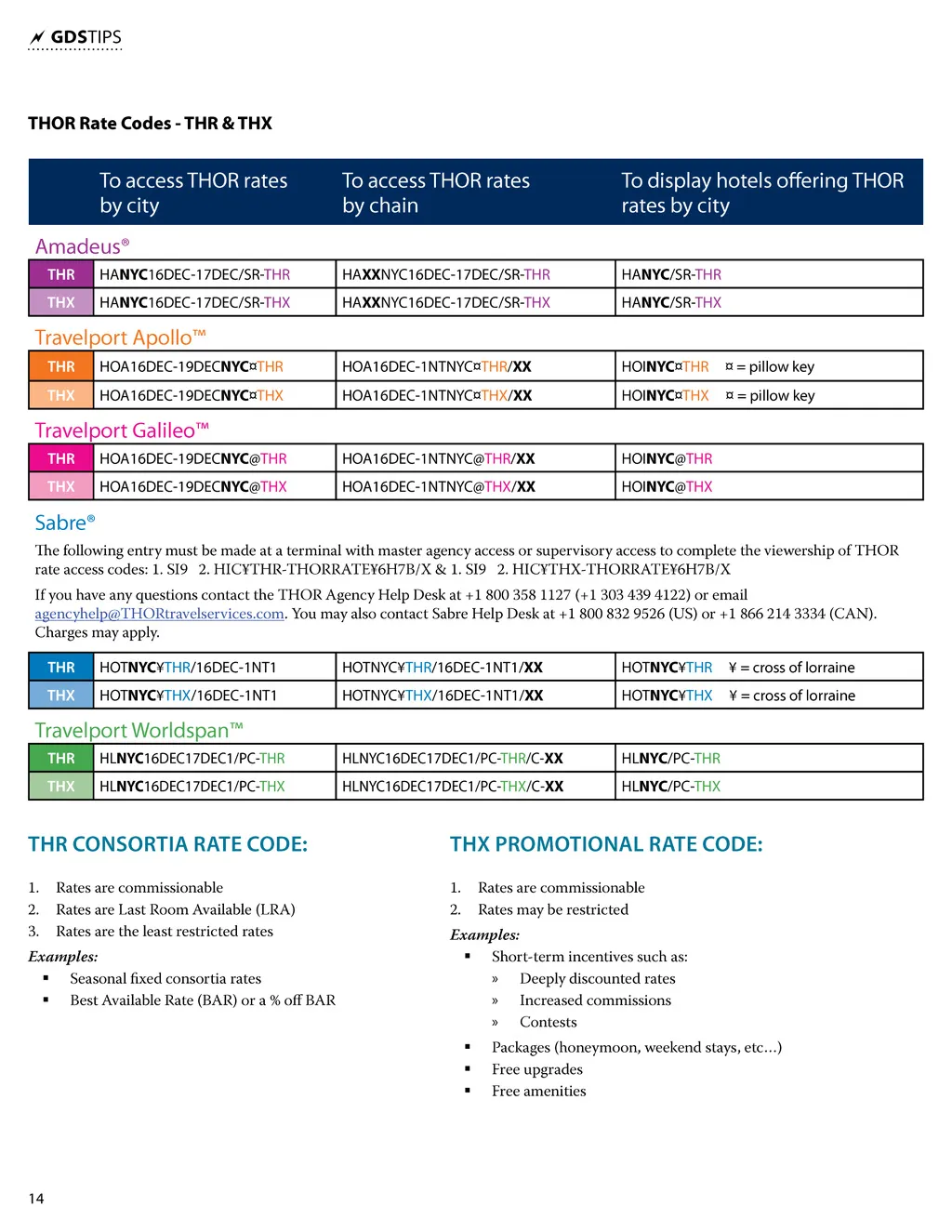 GDSTIPS

THOR Rate Codes - THR & THX

| | To access THOR rates by city | To access THOR rates by chain | To display hotels offering THOR rates by city |
|---|---|---|---|

Amadeus®

| THR | HANYC16DEC-17DEC/SR-THR | HAXXNYC16DEC-17DEC/SR-THR | HANYC/SR-THR |
|---|---|---|---|
| THX | HANYC16DEC-17DEC/SR-THX | HAXXNYC16DEC-17DEC/SR-THX | HANYC/SR-THX |

Travelport Apollo™

| THR | HOA16DEC-19DECNYC¤THR | HOA16DEC-1NTNYC¤THR/XX | HOINYC¤THR ¤ = pillow key |
|---|---|---|---|
| THX | HOA16DEC-19DECNYC¤THX | HOA16DEC-1NTNYC¤THX/XX | HOINYC¤THX ¤ = pillow key |

Travelport Galileo™

| THR | HOA16DEC-19DECNYC@THR | HOA16DEC-1NTNYC@THR/XX | HOINYC@THR |
|---|---|---|---|
| THX | HOA16DEC-19DECNYC@THX | HOA16DEC-1NTNYC@THX/XX | HOINYC@THX |

Sabre®

The following entry must be made at a terminal with master agency access or supervisory access to complete the viewership of THOR rate access codes: 1. SI9 2. HIC¥THR-THORRATE¥6H7B/X & 1. SI9 2. HIC¥THX-THORRATE¥6H7B/X

If you have any questions contact the THOR Agency Help Desk at +1 800 358 1127 (+1 303 439 4122) or email agencyhelp@THORtravelservices.com. You may also contact Sabre Help Desk at +1 800 832 9526 (US) or +1 866 214 3334 (CAN). Charges may apply.

| THR | HOTNYC¥THR/16DEC-1NT1 | HOTNYC¥THR/16DEC-1NT1/XX | HOTNYC¥THR ¥ = cross of lorraine |
|---|---|---|---|
| THX | HOTNYC¥THX/16DEC-1NT1 | HOTNYC¥THX/16DEC-1NT1/XX | HOTNYC¥THX ¥ = cross of lorraine |

Travelport Worldspan™

| THR | HLNYC16DEC17DEC1/PC-THR | HLNYC16DEC17DEC1/PC-THR/C-XX | HLNYC/PC-THR |
|---|---|---|---|
| THX | HLNYC16DEC17DEC1/PC-THX | HLNYC16DEC17DEC1/PC-THX/C-XX | HLNYC/PC-THX |

THR CONSORTIA RATE CODE:

1. Rates are commissionable
2. Rates are Last Room Available (LRA)
3. Rates are the least restricted rates

Examples:
▪ Seasonal fixed consortia rates
▪ Best Available Rate (BAR) or a % off BAR

THX PROMOTIONAL RATE CODE:

1. Rates are commissionable
2. Rates may be restricted

Examples:
▪ Short-term incentives such as:
» Deeply discounted rates
» Increased commissions
» Contests
▪ Packages (honeymoon, weekend stays, etc...)
▪ Free upgrades
▪ Free amenities

14